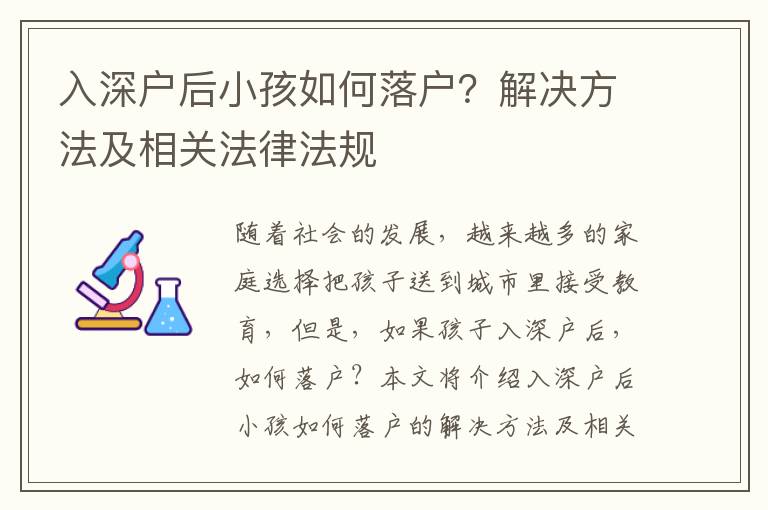 入深户后小孩如何落户？解决方法及相关法律法规

随着社会的发展，越来越多的家庭选择把孩子送到城市里接受教育，但是，如果孩子入深户后，如何落户？本文将介绍入深户后小孩如何落户的解决方法及相关